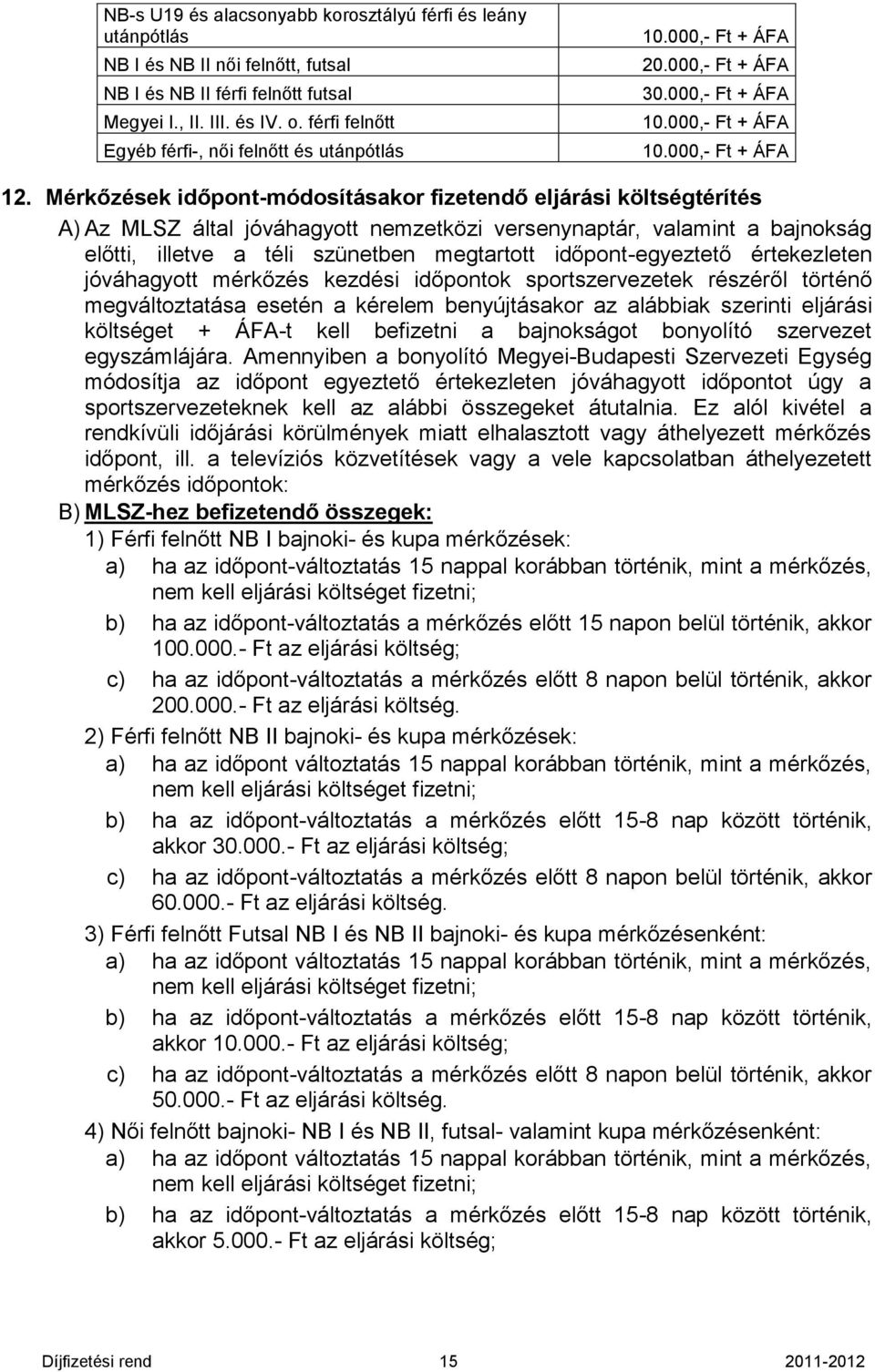 | NB-s U19 és alacsonyabb korosztályú férfi és leány utánpótlás | 10.000,- Ft + ÁFA |
|---|---|
| NB I és NB II női felnőtt, futsal | 20.000,- Ft + ÁFA |
| NB I és NB II férfi felnőtt futsal | 30.000,- Ft + ÁFA |
| Megyei I., II. III. és IV. o. férfi felnőtt | 10.000,- Ft + ÁFA |
| Egyéb férfi-, női felnőtt és utánpótlás | 10.000,- Ft + ÁFA |

12. Mérkőzések időpont-módosításakor fizetendő eljárási költségtérítés

A) Az MLSZ által jóváhagyott nemzetközi versenynaptár, valamint a bajnokság előtti, illetve a téli szünetben megtartott időpont-egyeztető értekezleten jóváhagyott mérkőzés kezdési időpontok sportszervezetek részéről történő megváltoztatása esetén a kérelem benyújtásakor az alábbiak szerinti eljárási költséget + ÁFA-t kell befizetni a bajnokságot bonyolító szervezet egyszámlájára. Amennyiben a bonyolító Megyei-Budapesti Szervezeti Egység módosítja az időpont egyeztető értekezleten jóváhagyott időpontot úgy a sportszervezeteknek kell az alábbi összegeket átutalnia. Ez alól kivétel a rendkívüli időjárási körülmények miatt elhalasztott vagy áthelyezett mérkőzés időpont, ill. a televíziós közvetítések vagy a vele kapcsolatban áthelyezetett mérkőzés időpontok:

B) MLSZ-hez befizetendő összegek:

1) Férfi felnőtt NB I bajnoki- és kupa mérkőzések:

a) ha az időpont-változtatás 15 nappal korábban történik, mint a mérkőzés, nem kell eljárási költséget fizetni;

b) ha az időpont-változtatás a mérkőzés előtt 15 napon belül történik, akkor 100.000.- Ft az eljárási költség;

c) ha az időpont-változtatás a mérkőzés előtt 8 napon belül történik, akkor 200.000.- Ft az eljárási költség.

2) Férfi felnőtt NB II bajnoki- és kupa mérkőzések:

a) ha az időpont változtatás 15 nappal korábban történik, mint a mérkőzés, nem kell eljárási költséget fizetni;

b) ha az időpont-változtatás a mérkőzés előtt 15-8 nap között történik, akkor 30.000.- Ft az eljárási költség;

c) ha az időpont-változtatás a mérkőzés előtt 8 napon belül történik, akkor 60.000.- Ft az eljárási költség.

3) Férfi felnőtt Futsal NB I és NB II bajnoki- és kupa mérkőzésenként:

a) ha az időpont változtatás 15 nappal korábban történik, mint a mérkőzés, nem kell eljárási költséget fizetni;

b) ha az időpont-változtatás a mérkőzés előtt 15-8 nap között történik, akkor 10.000.- Ft az eljárási költség;

c) ha az időpont-változtatás a mérkőzés előtt 8 napon belül történik, akkor 50.000.- Ft az eljárási költség.

4) Női felnőtt bajnoki- NB I és NB II, futsal- valamint kupa mérkőzésenként:

a) ha az időpont változtatás 15 nappal korábban történik, mint a mérkőzés, nem kell eljárási költséget fizetni;

b) ha az időpont-változtatás a mérkőzés előtt 15-8 nap között történik, akkor 5.000.- Ft az eljárási költség;

Díjfizetési rend 15 2011-2012